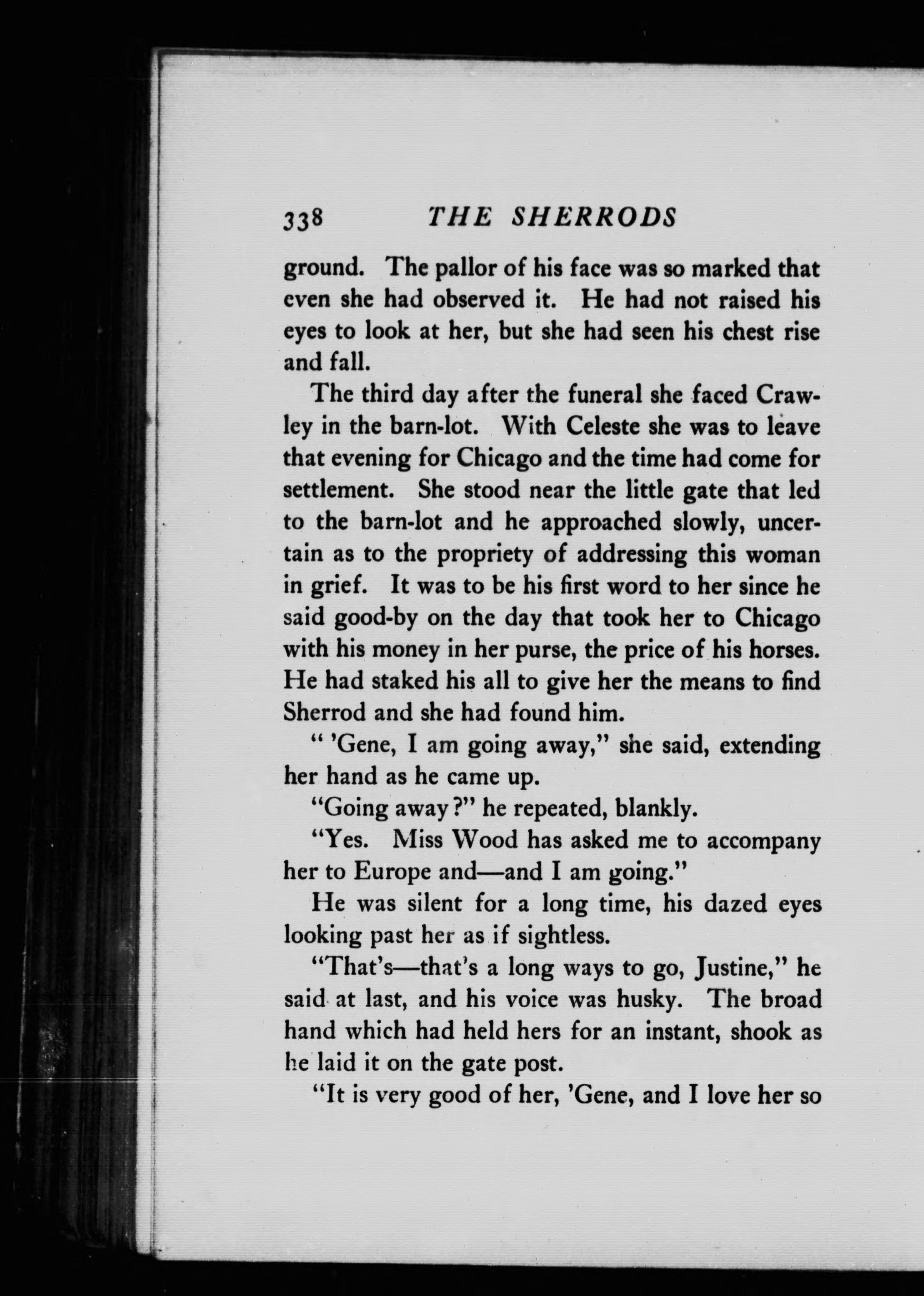 338 THE SHERRODS

ground. The pallor of his face was so marked that even she had observed it. He had not raised his eyes to look at her, but she had seen his chest rise and fall.

The third day after the funeral she faced Crawley in the barn-lot. With Celeste she was to leave that evening for Chicago and the time had come for settlement. She stood near the little gate that led to the barn-lot and he approached slowly, uncertain as to the propriety of addressing this woman in grief. It was to be his first word to her since he said good-by on the day that took her to Chicago with his money in her purse, the price of his horses. He had staked his all to give her the means to find Sherrod and she had found him.

" 'Gene, I am going away," she said, extending her hand as he came up.

"Going away?" he repeated, blankly.

"Yes. Miss Wood has asked me to accompany her to Europe and—and I am going."

He was silent for a long time, his dazed eyes looking past her as if sightless.

"That's—that's a long ways to go, Justine," he said at last, and his voice was husky. The broad hand which had held hers for an instant, shook as he laid it on the gate post.

"It is very good of her, 'Gene, and I love her so